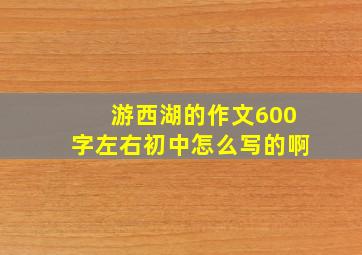 游西湖的作文600字左右初中怎么写的啊